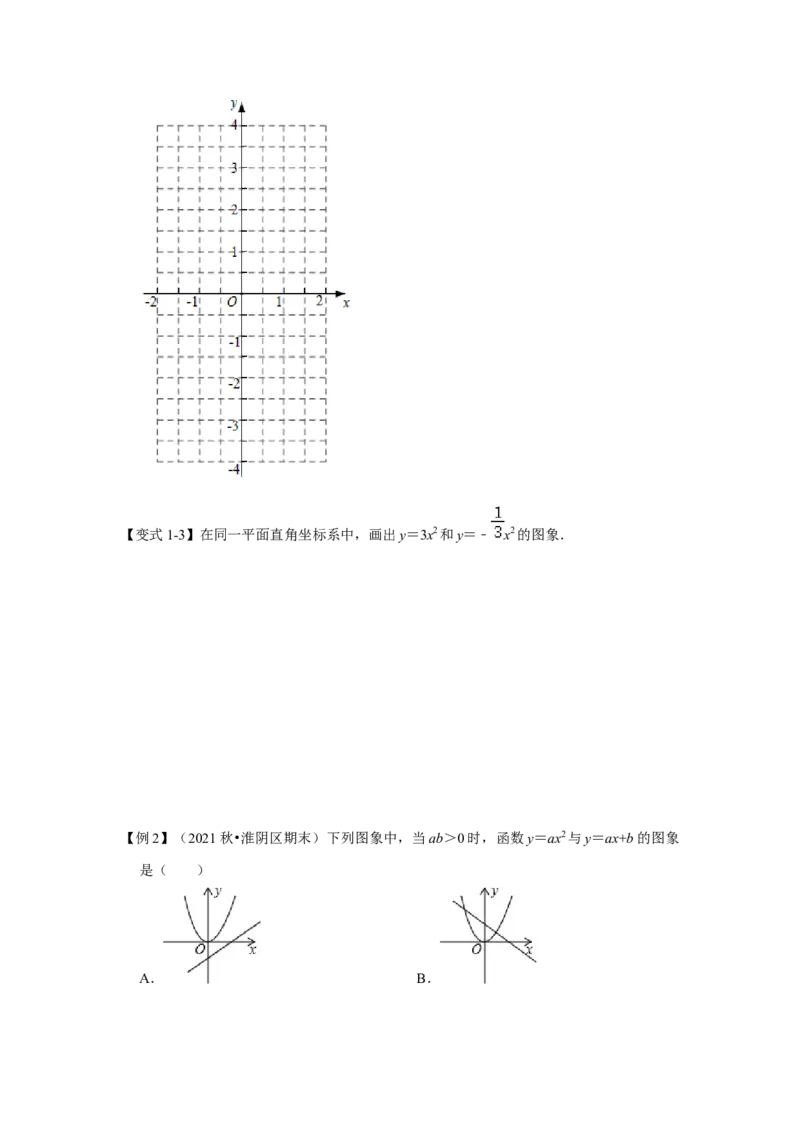 y
4
3
2
1
-2 -1 O 1 2 x
-1
-2
-3
-4

【变式 1-3】在同一平面直角坐标系中，画出 $y=3x^2$ 和 $y=-\frac{1}{3}x^2$ 的图象.

【例 2】（2021 秋•淮阴区期末）下列图象中，当 $ab>0$ 时，函数 $y=ax^2$ 与 $y=ax+b$ 的图象是（　　）

y
O x
A.

y
O x
B.